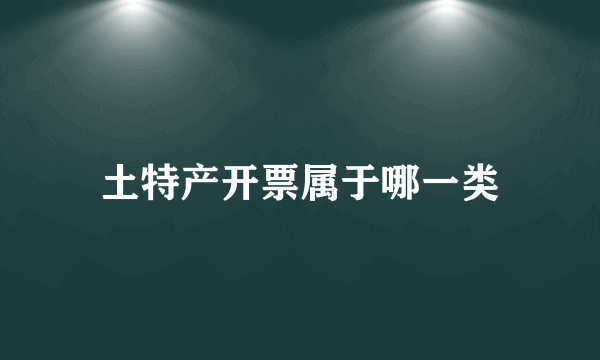 土特产开票属于哪一类